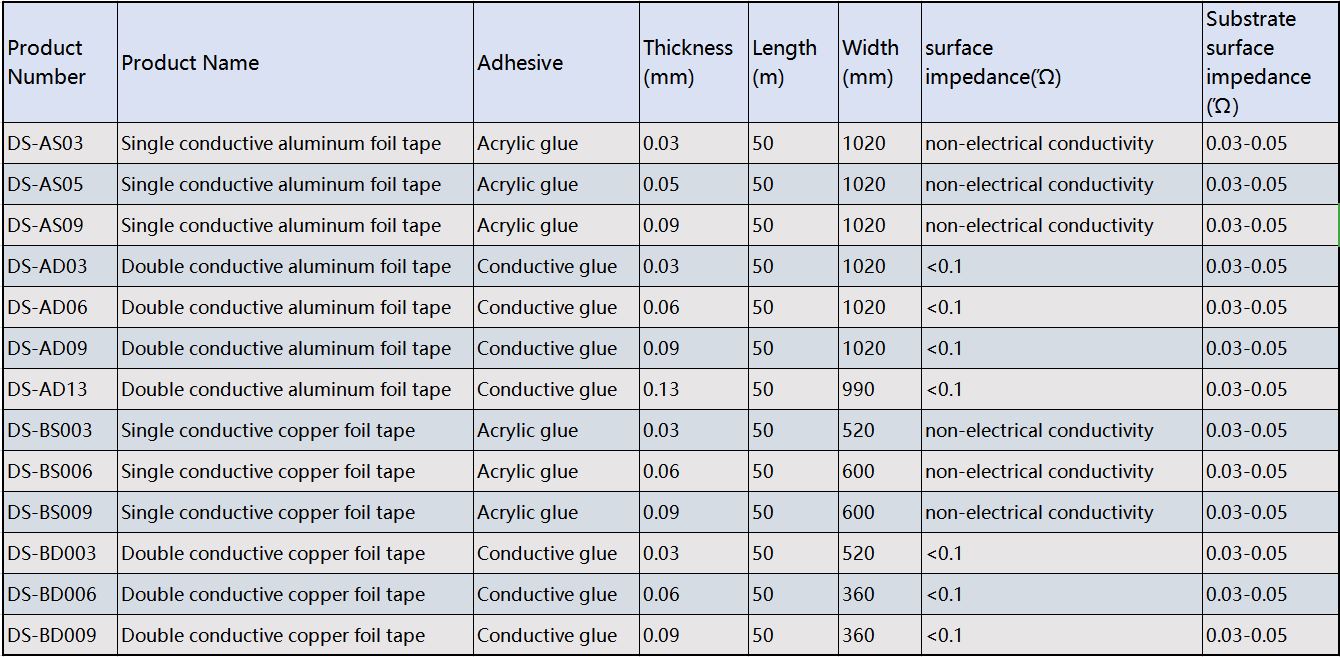 | Product Number | Product Name | Adhesive | Thickness (mm) | Length (m) | Width (mm) | surface impedance(Ω) | Substrate surface impedance (Ω) |
|---|---|---|---|---|---|---|---|
| DS-AS03 | Single conductive aluminum foil tape | Acrylic glue | 0.03 | 50 | 1020 | non-electrical conductivity | 0.03-0.05 |
| DS-AS05 | Single conductive aluminum foil tape | Acrylic glue | 0.05 | 50 | 1020 | non-electrical conductivity | 0.03-0.05 |
| DS-AS09 | Single conductive aluminum foil tape | Acrylic glue | 0.09 | 50 | 1020 | non-electrical conductivity | 0.03-0.05 |
| DS-AD03 | Double conductive aluminum foil tape | Conductive glue | 0.03 | 50 | 1020 | <0.1 | 0.03-0.05 |
| DS-AD06 | Double conductive aluminum foil tape | Conductive glue | 0.06 | 50 | 1020 | <0.1 | 0.03-0.05 |
| DS-AD09 | Double conductive aluminum foil tape | Conductive glue | 0.09 | 50 | 1020 | <0.1 | 0.03-0.05 |
| DS-AD13 | Double conductive aluminum foil tape | Conductive glue | 0.13 | 50 | 990 | <0.1 | 0.03-0.05 |
| DS-BS003 | Single conductive copper foil tape | Acrylic glue | 0.03 | 50 | 520 | non-electrical conductivity | 0.03-0.05 |
| DS-BS006 | Single conductive copper foil tape | Acrylic glue | 0.06 | 50 | 600 | non-electrical conductivity | 0.03-0.05 |
| DS-BS009 | Single conductive copper foil tape | Acrylic glue | 0.09 | 50 | 600 | non-electrical conductivity | 0.03-0.05 |
| DS-BD003 | Double conductive copper foil tape | Conductive glue | 0.03 | 50 | 520 | <0.1 | 0.03-0.05 |
| DS-BD006 | Double conductive copper foil tape | Conductive glue | 0.06 | 50 | 360 | <0.1 | 0.03-0.05 |
| DS-BD009 | Double conductive copper foil tape | Conductive glue | 0.09 | 50 | 360 | <0.1 | 0.03-0.05 |